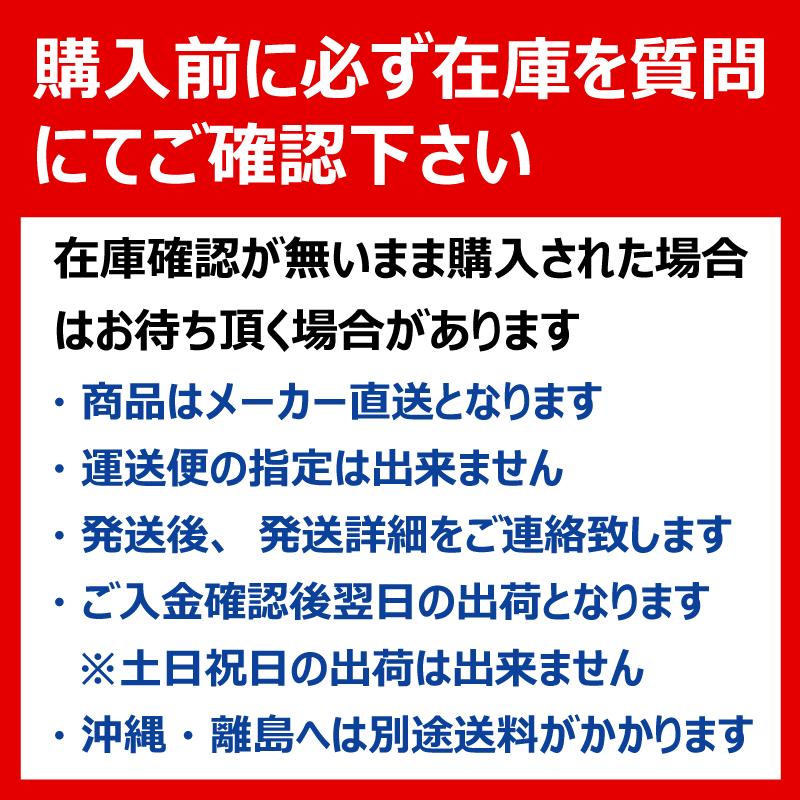 購入前に必ず在庫を質問にてご確認下さい

在庫確認が無いまま購入された場合はお待ち頂く場合があります

・商品はメーカー直送となります

・運送便の指定は出来ません

・発送後、 発送詳細をご連絡致します

・ご入金確認後翌日の出荷となります
※土日祝日の出荷は出来ません

・沖縄・離島へは別途送料がかかります